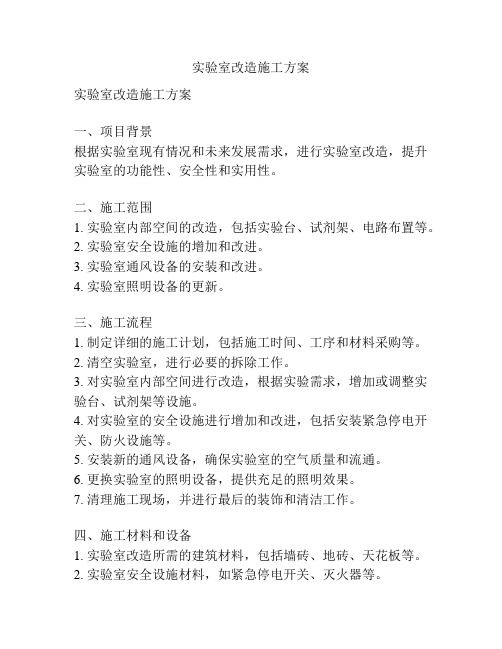 实验室改造施工方案

实验室改造施工方案

一、项目背景
根据实验室现有情况和未来发展需求，进行实验室改造，提升实验室的功能性、安全性和实用性。

二、施工范围
1. 实验室内部空间的改造，包括实验台、试剂架、电路布置等。
2. 实验室安全设施的增加和改进。
3. 实验室通风设备的安装和改进。
4. 实验室照明设备的更新。

三、施工流程
1. 制定详细的施工计划，包括施工时间、工序和材料采购等。
2. 清空实验室，进行必要的拆除工作。
3. 对实验室内部空间进行改造，根据实验需求，增加或调整实验台、试剂架等设施。
4. 对实验室的安全设施进行增加和改进，包括安装紧急停电开关、防火设施等。
5. 安装新的通风设备，确保实验室的空气质量和流通。
6. 更换实验室的照明设备，提供充足的照明效果。
7. 清理施工现场，并进行最后的装饰和清洁工作。

四、施工材料和设备
1. 实验室改造所需的建筑材料，包括墙砖、地砖、天花板等。
2. 实验室安全设施材料，如紧急停电开关、灭火器等。